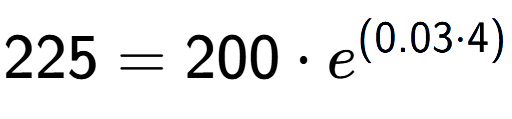 $225 = 200 \cdot e^{(0.03 \cdot 4)}$